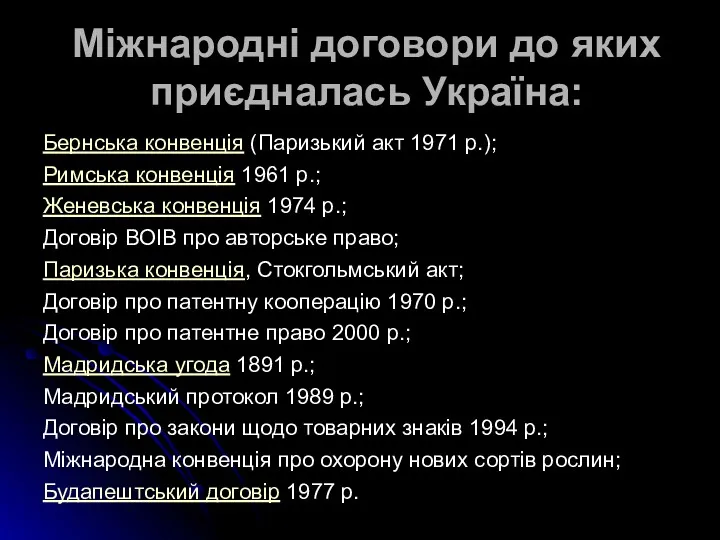 Міжнародні договори до яких приєдналась Україна:

Бернська конвенція (Паризький акт 1971 р.);
Римська конвенція 1961 р.;
Женевська конвенція 1974 р.;
Договір ВОІВ про авторське право;
Паризька конвенція, Стокгольмський акт;
Договір про патентну кооперацію 1970 р.;
Договір про патентне право 2000 р.;
Мадридська угода 1891 р.;
Мадридський протокол 1989 р.;
Договір про закони щодо товарних знаків 1994 р.;
Міжнародна конвенція про охорону нових сортів рослин;
Будапештський договір 1977 р.